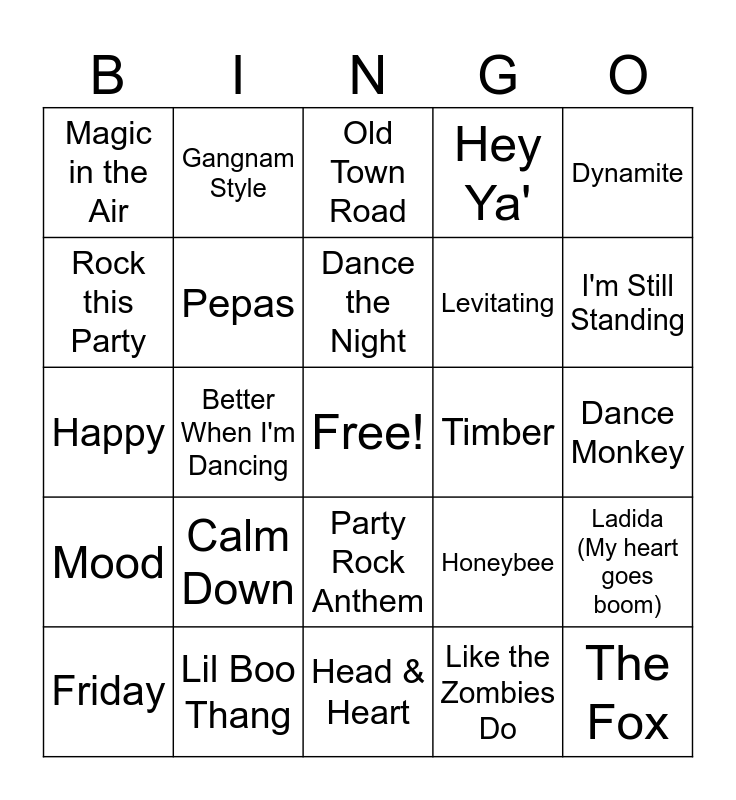 | B | I | N | G | O |
|---|---|---|---|---|
| Magic in the Air | Gangnam Style | Old Town Road | Hey Ya' | Dynamite |
| Rock this Party | Pepas | Dance the Night | Levitating | I'm Still Standing |
| Happy | Better When I'm Dancing | Free! | Timber | Dance Monkey |
| Mood | Calm Down | Party Rock Anthem | Honeybee | Ladida (My heart goes boom) |
| Friday | Lil Boo Thang | Head & Heart | Like the Zombies Do | The Fox |